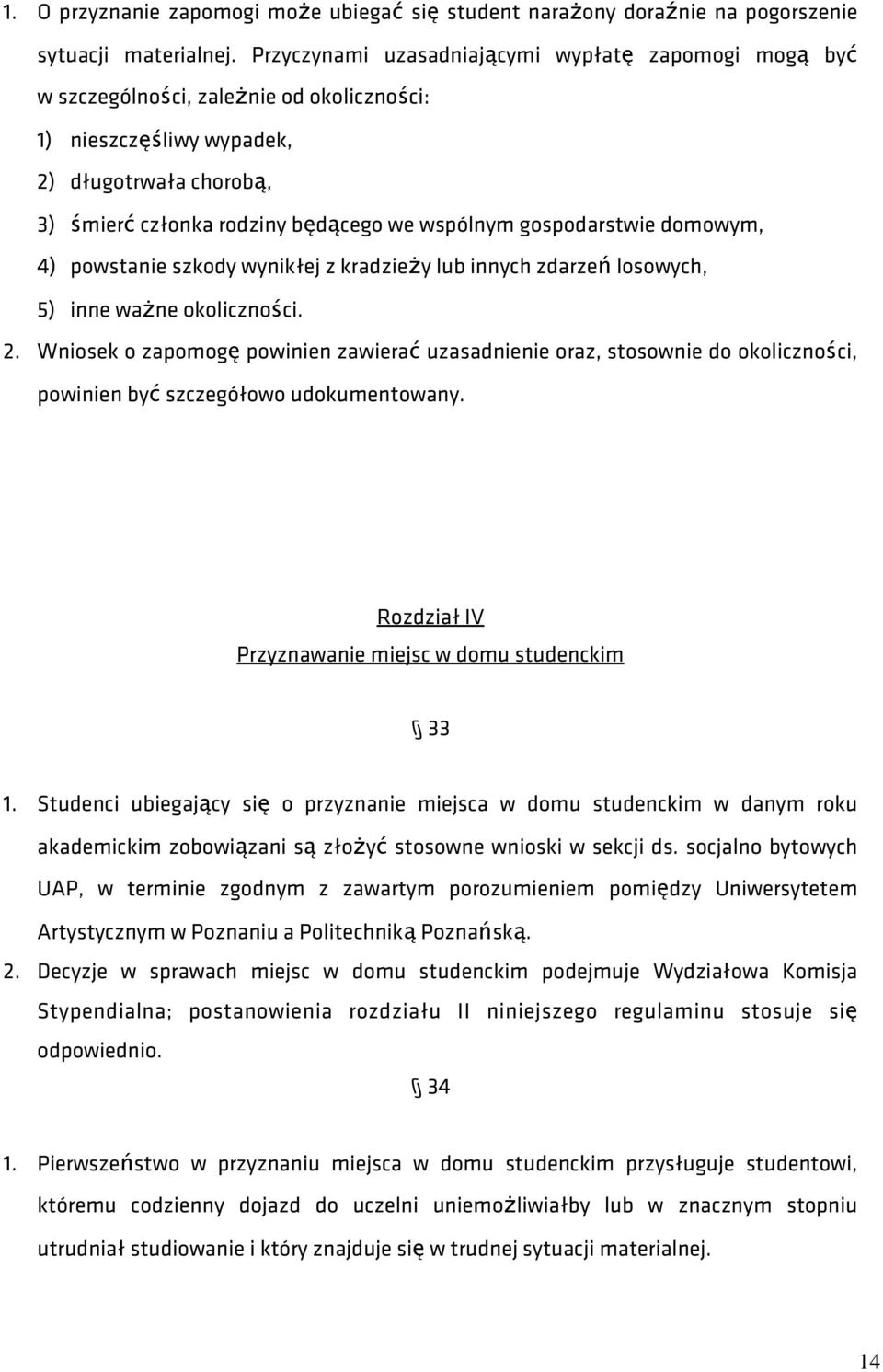 1. O przyznanie zapomogi może ubiegać się student narażony doraźnie na pogorszenie sytuacji materialnej. Przyczynami uzasadniającymi wypłatę zapomogi mogą być w szczególności, zależnie od okoliczności:

1) nieszczęśliwy wypadek,

2) długotrwała chorobą,

3) śmierć członka rodziny będącego we wspólnym gospodarstwie domowym,

4) powstanie szkody wynikłej z kradzieży lub innych zdarzeń losowych,

5) inne ważne okoliczności.

2. Wniosek o zapomogę powinien zawierać uzasadnienie oraz, stosownie do okoliczności, powinien być szczegółowo udokumentowany.

Rozdział IV
Przyznawanie miejsc w domu studenckim

§ 33

1. Studenci ubiegający się o przyznanie miejsca w domu studenckim w danym roku akademickim zobowiązani są złożyć stosowne wnioski w sekcji ds. socjalno bytowych UAP, w terminie zgodnym z zawartym porozumieniem pomiędzy Uniwersytetem Artystycznym w Poznaniu a Politechniką Poznańską.

2. Decyzje w sprawach miejsc w domu studenckim podejmuje Wydziałowa Komisja Stypendialna; postanowienia rozdziału II niniejszego regulaminu stosuje się odpowiednio.

§ 34

1. Pierwszeństwo w przyznaniu miejsca w domu studenckim przysługuje studentowi, któremu codzienny dojazd do uczelni uniemożliwiałby lub w znacznym stopniu utrudniał studiowanie i który znajduje się w trudnej sytuacji materialnej.

14